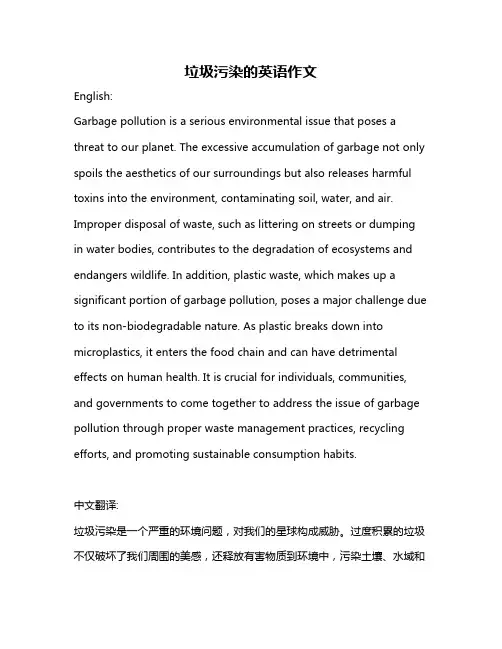 垃圾污染的英语作文

English:

Garbage pollution is a serious environmental issue that poses a threat to our planet. The excessive accumulation of garbage not only spoils the aesthetics of our surroundings but also releases harmful toxins into the environment, contaminating soil, water, and air. Improper disposal of waste, such as littering on streets or dumping in water bodies, contributes to the degradation of ecosystems and endangers wildlife. In addition, plastic waste, which makes up a significant portion of garbage pollution, poses a major challenge due to its non-biodegradable nature. As plastic breaks down into microplastics, it enters the food chain and can have detrimental effects on human health. It is crucial for individuals, communities, and governments to come together to address the issue of garbage pollution through proper waste management practices, recycling efforts, and promoting sustainable consumption habits.

中文翻译:

垃圾污染是一个严重的环境问题，对我们的星球构成威胁。过度积累的垃圾不仅破坏了我们周围的美感，还释放有害物质到环境中，污染土壤、水域和